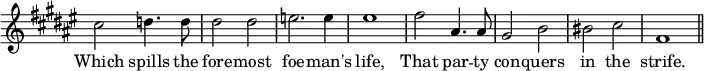 Which spills the foremost foeman's life, That par-ty conquers in the strife.